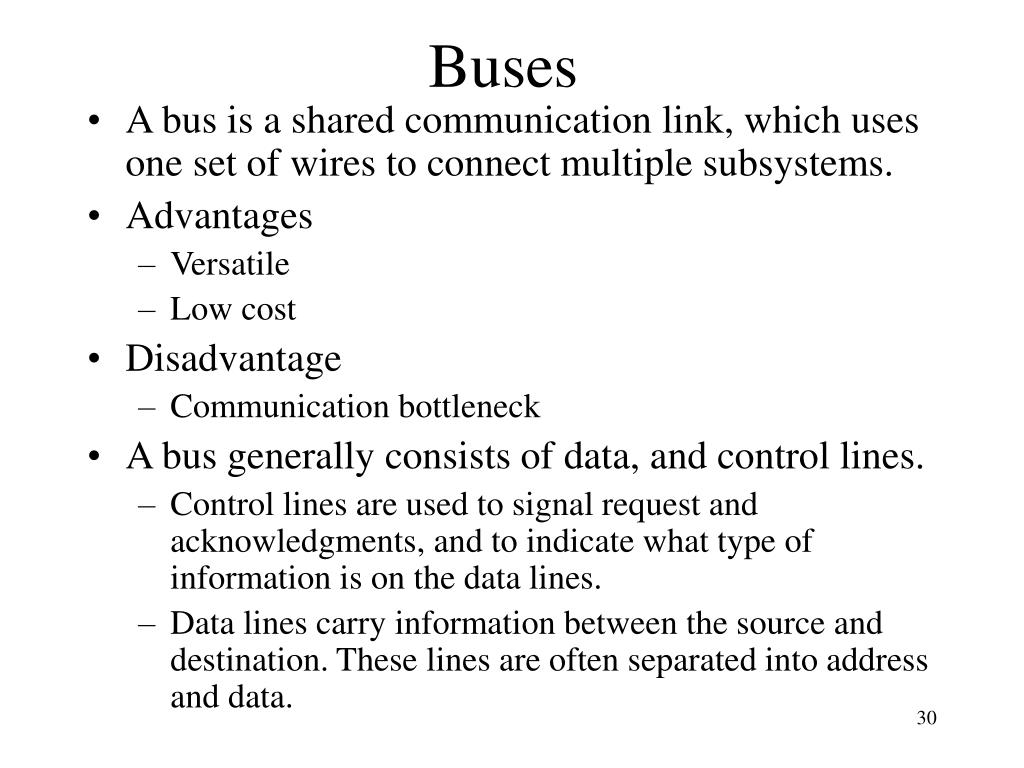 Buses

• A bus is a shared communication link, which uses one set of wires to connect multiple subsystems.
• Advantages
– Versatile
– Low cost
• Disadvantage
– Communication bottleneck
• A bus generally consists of data, and control lines.
– Control lines are used to signal request and acknowledgments, and to indicate what type of information is on the data lines.
– Data lines carry information between the source and destination. These lines are often separated into address and data.

30